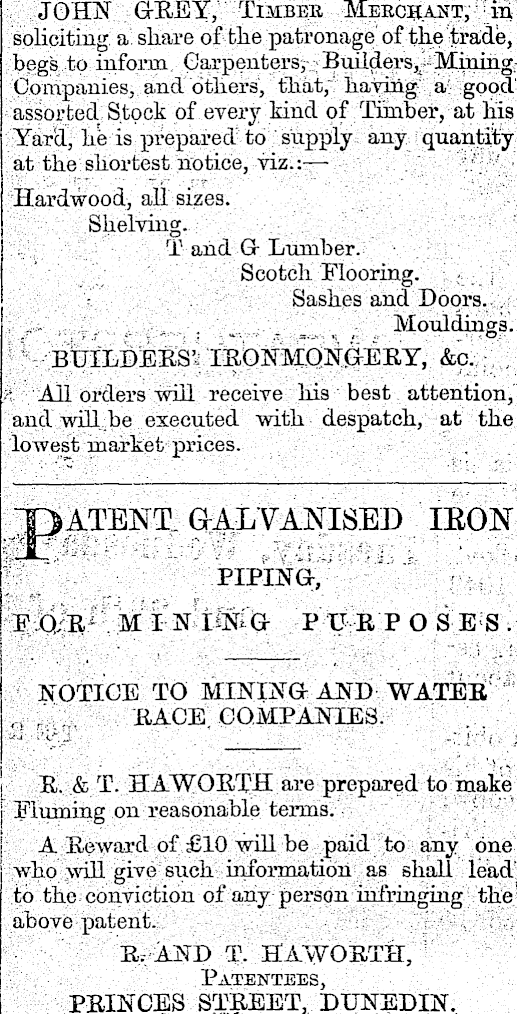 JOHN GREY, Timber Merchant, in soliciting a share of the patronage of the trade, begs to inform Carpenters, Builders, Mining Companies, and others, that, having a good assorted Stock of every kind of Timber, at his Yard, he is prepared to supply any quantity at the shortest notice, viz.:—

Hardwood, all sizes.
Shelving.
T and G Lumber.
Scotch Flooring.
Sashes and Doors.
Mouldings.

BUILDERS' IRONMONGERY, &c.

All orders will receive his best attention, and will be executed with despatch, at the lowest market prices.

PATENT GALVANISED IRON PIPING,

FOR MINING PURPOSES.

NOTICE TO MINING AND WATER RACE COMPANIES.

R. & T. HAWORTH are prepared to make Fluming on reasonable terms.

A Reward of £10 will be paid to any one who will give such information as shall lead to the conviction of any person infringing the above patent.

R. AND T. HAWORTH,
Patentees,
PRINCES STREET, DUNEDIN.